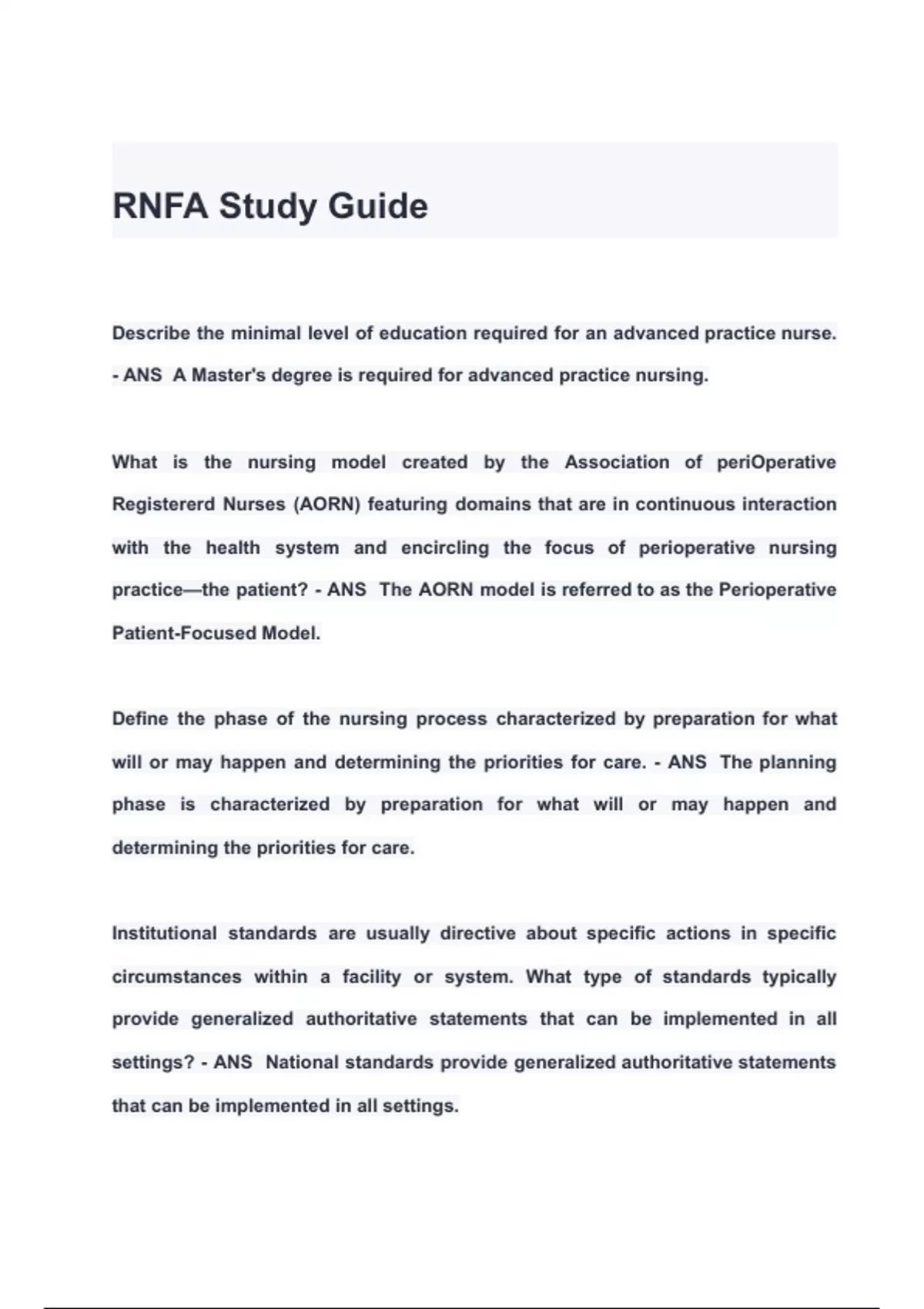 RNFA Study Guide

Describe the minimal level of education required for an advanced practice nurse. - ANS A Master's degree is required for advanced practice nursing.

What is the nursing model created by the Association of periOperative Registererd Nurses (AORN) featuring domains that are in continuous interaction with the health system and encircling the focus of perioperative nursing practice—the patient? - ANS The AORN model is referred to as the Perioperative Patient-Focused Model.

Define the phase of the nursing process characterized by preparation for what will or may happen and determining the priorities for care. - ANS The planning phase is characterized by preparation for what will or may happen and determining the priorities for care.

Institutional standards are usually directive about specific actions in specific circumstances within a facility or system. What type of standards typically provide generalized authoritative statements that can be implemented in all settings? - ANS National standards provide generalized authoritative statements that can be implemented in all settings.